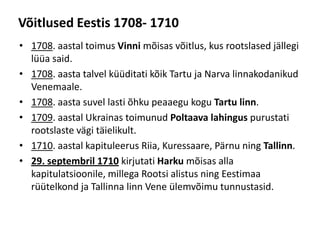 Võitlused Eestis 1708- 1710

• 1708. aastal toimus Vinni mõisas võitlus, kus rootslased jällegi lüüa said.
• 1708. aasta talvel küüditati kõik Tartu ja Narva linnakodanikud Venemaale.
• 1708. aasta suvel lasti õhku peaaegu kogu Tartu linn.
• 1709. aastal Ukrainas toimunud Poltaava lahingus purustati rootslaste vägi täielikult.
• 1710. aastal kapituleerus Riia, Kuressaare, Pärnu ning Tallinn.
• 29. septembril 1710 kirjutati Harku mõisas alla kapitulatsioonile, millega Rootsi alistus ning Eestimaa rüütelkond ja Tallinna linn Vene ülemvõimu tunnustasid.